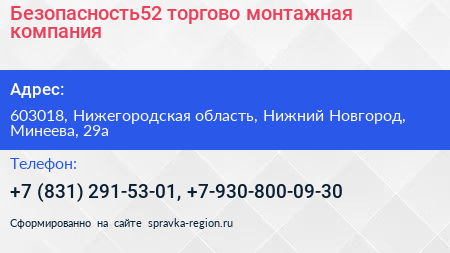 Безопасность52 торгово монтажная компания

Адрес:

603018, Нижегородская область, Нижний Новгород, Минеева, 29а

Телефон:

+7 (831) 291-53-01, +7-930-800-09-30

Сформированно на сайте spravka-region.ru